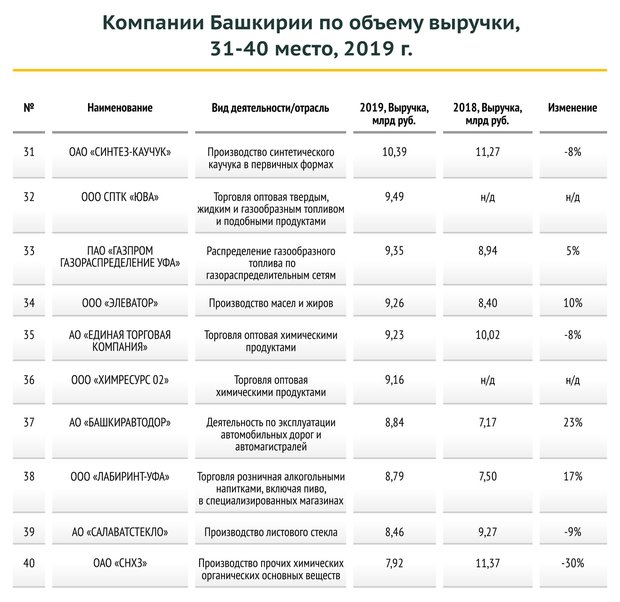 Компании Башкирии по объему выручки, 31-40 место, 2019 г.

| № | Наименование | Вид деятельности/отрасль | 2019, Выручка, млрд руб. | 2018, Выручка, млрд руб. | Изменение |
|---|---|---|---|---|---|
| 31 | ОАО «СИНТЕЗ-КАУЧУК» | Производство синтетического каучука в первичных формах | 10,39 | 11,27 | -8% |
| 32 | ООО СПТК «ЮВА» | Торговля оптовая твердым, жидким и газообразным топливом и подобными продуктами | 9,49 | н/д | н/д |
| 33 | ПАО «ГАЗПРОМ ГАЗОРАСПРЕДЕЛЕНИЕ УФА» | Распределение газообразного топлива по газораспределительным сетям | 9,35 | 8,94 | 5% |
| 34 | ООО «ЭЛЕВАТОР» | Производство масел и жиров | 9,26 | 8,40 | 10% |
| 35 | АО «ЕДИНАЯ ТОРГОВАЯ КОМПАНИЯ» | Торговля оптовая химическими продуктами | 9,23 | 10,02 | -8% |
| 36 | ООО «ХИМРЕСУРС 02» | Торговля оптовая химическими продуктами | 9,16 | н/д | н/д |
| 37 | АО «БАШКИРАВТОДОР» | Деятельность по эксплуатации автомобильных дорог и автомагистралей | 8,84 | 7,17 | 23% |
| 38 | ООО «ЛАБИРИНТ-УФА» | Торговля розничная алкогольными напитками, включая пиво, в специализированных магазинах | 8,79 | 7,50 | 17% |
| 39 | АО «САЛАВАТСТЕКЛО» | Производство листового стекла | 8,46 | 9,27 | -9% |
| 40 | ОАО «СНХЗ» | Производство прочих химических органических основных веществ | 7,92 | 11,37 | -30% |